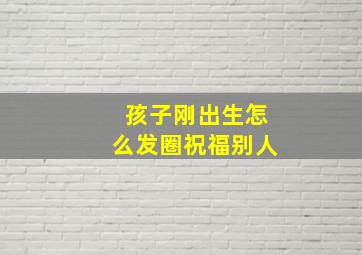 孩子刚出生怎么发圈祝福别人